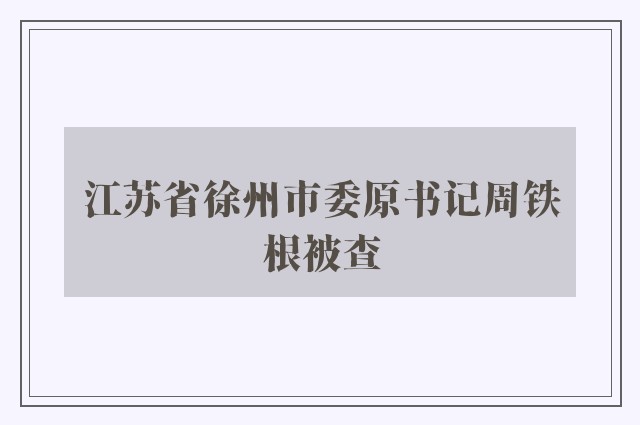 江苏省徐州市委原书记周铁根被查